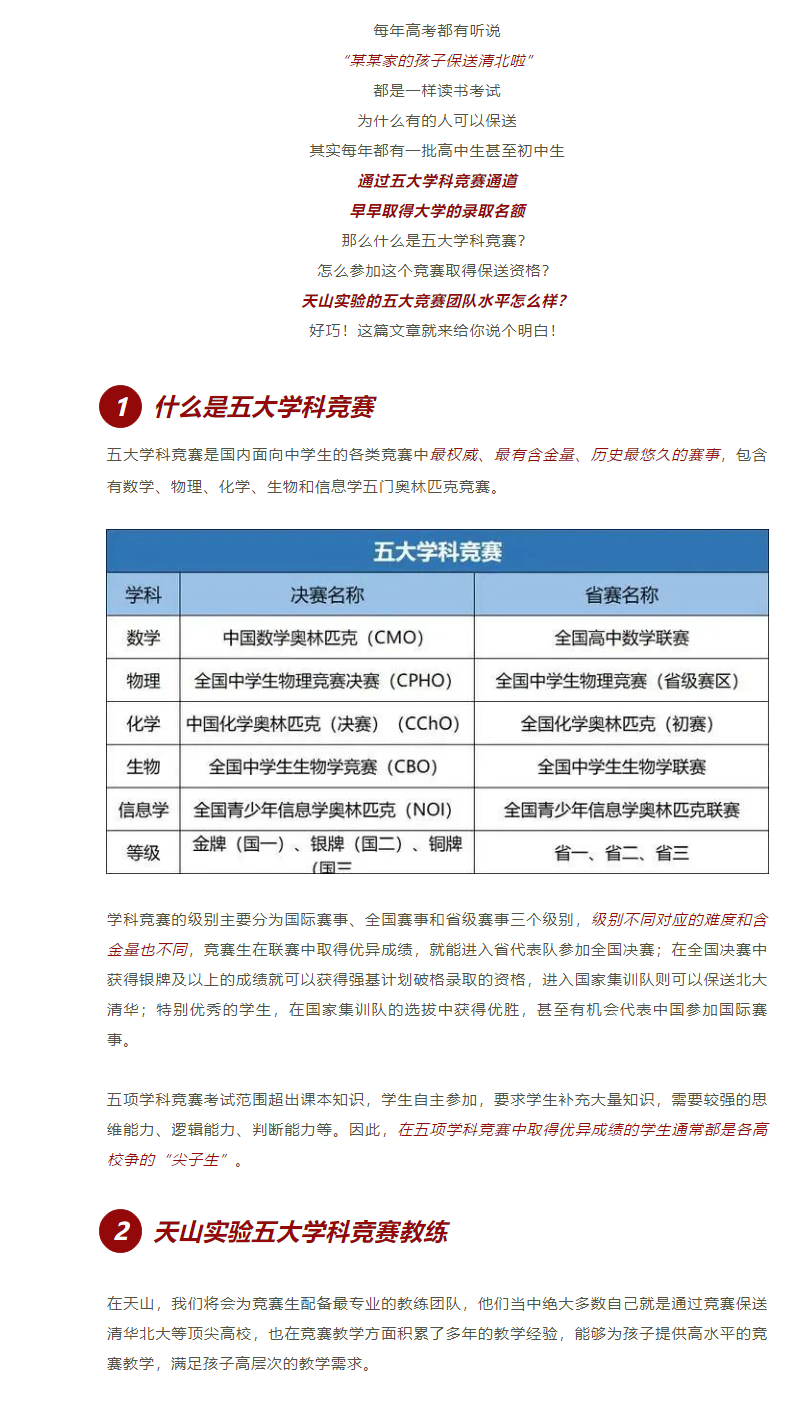 每年高考都有听说

“某某家的孩子保送清北啦”

都是一样读书考试

为什么有的人可以保送

其实每年都有一批高中生甚至初中生

通过五大学科竞赛通道

早早取得大学的录取名额

那么什么是五大学科竞赛？

怎么参加这个竞赛取得保送资格？

天山实验的五大竞赛团队水平怎么样？

好巧！这篇文章就来给你说个明白！

1 什么是五大学科竞赛

五大学科竞赛是国内面向中学生的各类竞赛中最权威、最有含金量、历史最悠久的赛事，包含有数学、物理、化学、生物和信息学五门奥林匹克竞赛。

五大学科竞赛

| 学科 | 决赛名称 | 省赛名称 |
|---|---|---|
| 数学 | 中国数学奥林匹克（CMO） | 全国高中数学联赛 |
| 物理 | 全国中学生物理竞赛决赛（CPHO） | 全国中学生物理竞赛（省级赛区） |
| 化学 | 中国化学奥林匹克（决赛）（CChO） | 全国化学奥林匹克（初赛） |
| 生物 | 全国中学生生物学竞赛（CBO） | 全国中学生生物学联赛 |
| 信息学 | 全国青少年信息学奥林匹克（NOI） | 全国青少年信息学奥林匹克联赛 |
| 等级 | 金牌（国一）、银牌（国二）、铜牌（国三 | 省一、省二、省三 |

学科竞赛的级别主要分为国际赛事、全国赛事和省级赛事三个级别，级别不同对应的难度和含金量也不同，竞赛生在联赛中取得优异成绩，就能进入省代表队参加全国决赛；在全国决赛中获得银牌及以上的成绩就可以获得强基计划破格录取的资格，进入国家集训队则可以保送北大清华；特别优秀的学生，在国家集训队的选拔中获得优胜，甚至有机会代表中国参加国际赛事。

五项学科竞赛考试范围超出课本知识，学生自主参加，要求学生补充大量知识，需要较强的思维能力、逻辑能力、判断能力等。因此，在五项学科竞赛中取得优异成绩的学生通常都是各高校争的“尖子生”。

2 天山实验五大学科竞赛教练

在天山，我们将会为竞赛生配备最专业的教练团队，他们当中绝大多数自己就是通过竞赛保送清华北大等顶尖高校，也在竞赛教学方面积累了多年的教学经验，能够为孩子提供高水平的竞赛教学，满足孩子高层次的教学需求。